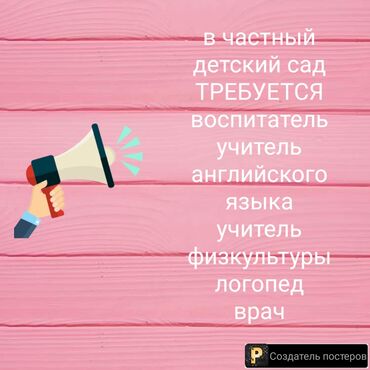 в частный детский сад ТРЕБУЕТСЯ воспитатель учитель английского языка учитель физкультуры логопед врач

P Создатель постеров